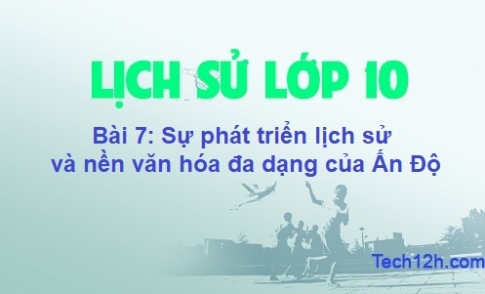 LỊCH SỬ LỚP 10

Bài 7: Sự phát triển lịch sử và nền văn hóa đa dạng của Ấn Độ

Tech12h.com